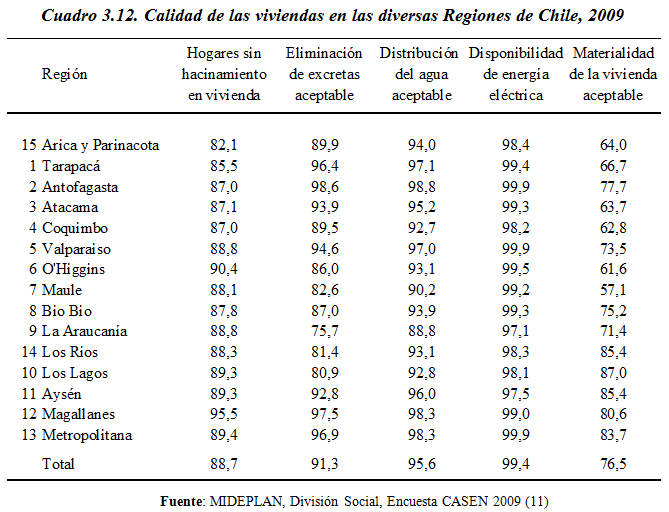 Cuadro 3.12. Calidad de las viviendas en las diversas Regiones de Chile, 2009

| Región | Hogares sin hacinamiento en vivienda | Eliminación de excretas aceptable | Distribución del agua aceptable | Disponibilidad de energía eléctrica | Materialidad de la vivienda aceptable |
|---|---|---|---|---|---|
| 15 Arica y Parinacota | 82,1 | 89,9 | 94,0 | 98,4 | 64,0 |
| 1 Tarapacá | 85,5 | 96,4 | 97,1 | 99,4 | 66,7 |
| 2 Antofagasta | 87,0 | 98,6 | 98,8 | 99,9 | 77,7 |
| 3 Atacama | 87,1 | 93,9 | 95,2 | 99,3 | 63,7 |
| 4 Coquimbo | 87,0 | 89,5 | 92,7 | 98,2 | 62,8 |
| 5 Valparaiso | 88,8 | 94,6 | 97,0 | 99,9 | 73,5 |
| 6 O'Higgins | 90,4 | 86,0 | 93,1 | 99,5 | 61,6 |
| 7 Maule | 88,1 | 82,6 | 90,2 | 99,2 | 57,1 |
| 8 Bio Bio | 87,8 | 87,0 | 93,9 | 99,3 | 75,2 |
| 9 La Araucania | 88,8 | 75,7 | 88,8 | 97,1 | 71,4 |
| 14 Los Rios | 88,3 | 81,4 | 93,1 | 98,3 | 85,4 |
| 10 Los Lagos | 89,3 | 80,9 | 92,8 | 98,1 | 87,0 |
| 11 Aysén | 89,3 | 92,8 | 96,0 | 97,5 | 85,4 |
| 12 Magallanes | 95,5 | 97,5 | 98,3 | 99,0 | 80,6 |
| 13 Metropolitana | 89,4 | 96,9 | 98,3 | 99,9 | 83,7 |
| Total | 88,7 | 91,3 | 95,6 | 99,4 | 76,5 |

Fuente: MIDEPLAN, División Social, Encuesta CASEN 2009 (11)